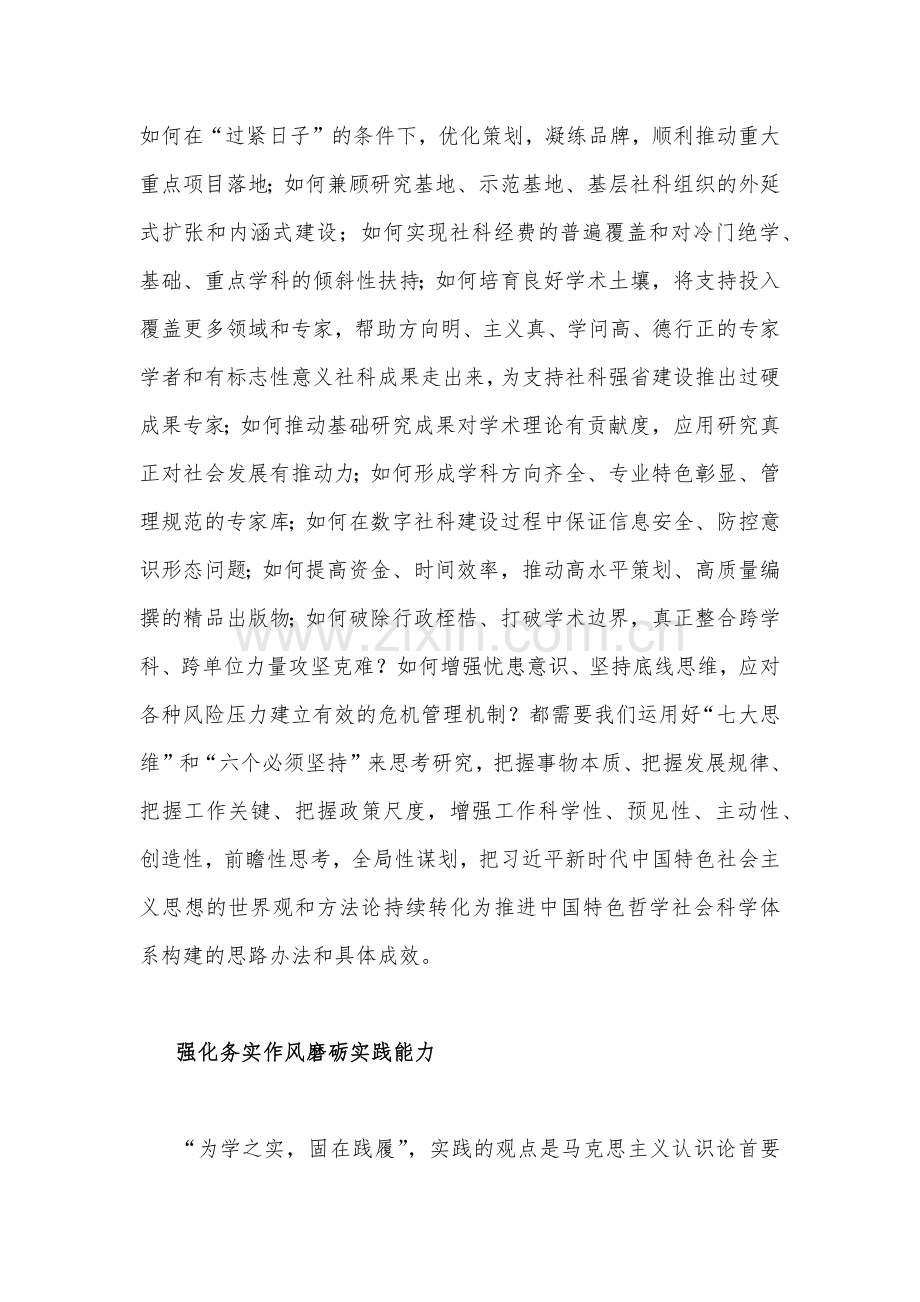 如何在“过紧日子”的条件下，优化策划，凝练品牌，顺利推动重大重点项目落地;如何兼顾研究基地、示范基地、基层社科组织的外延式扩张和内涵式建设；如何实现社科经费的普遍覆盖和对冷门绝学、基础、重点学科的倾斜性扶持;如何培育良好学术土壤，将支持投入覆盖更多领域和专家，帮助方向明、主义真、学问高、德行正的专家学者和有标志性意义社科成果走出来，为支持社科强省建设推出过硬成果专家;如何推动基础研究成果对学术理论有贡献度，应用研究真正对社会发展有推动力;如何形成学科方向齐全、专业特色彰显、管理规范的专家库;如何在数字社科建设过程中保证信息安全、防控意识形态问题;如何提高资金、时间效率，推动高水平策划、高质量编撰的精品出版物;如何破除行政桎梏、打破学术边界，真正整合跨学科、跨单位力量攻坚克难？如何增强忧患意识、坚持底线思维，应对各种风险压力建立有效的危机管理机制？都需要我们运用好“七大思维”和“六个必须坚持”来思考研究，把握事物本质、把握发展规律、把握工作关键、把握政策尺度，增强工作科学性、预见性、主动性、创造性，前瞻性思考，全局性谋划，把习近平新时代中国特色社会主义思想的世界观和方法论持续转化为推进中国特色哲学社会科学体系构建的思路办法和具体成效。

强化务实作风磨砺实践能力

“为学之实，固在践履”，实践的观点是马克思主义认识论首要

www.zixin.com.cn